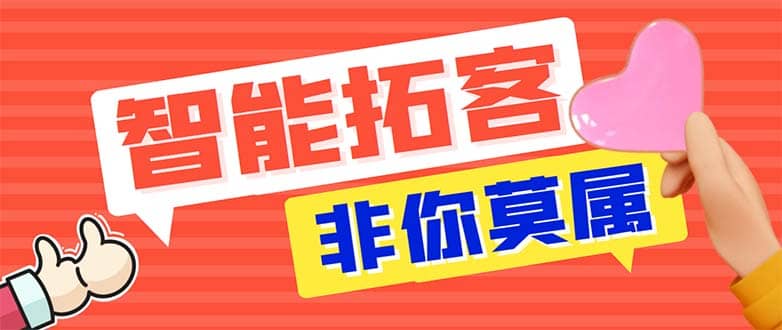 智能拓客
非你莫属